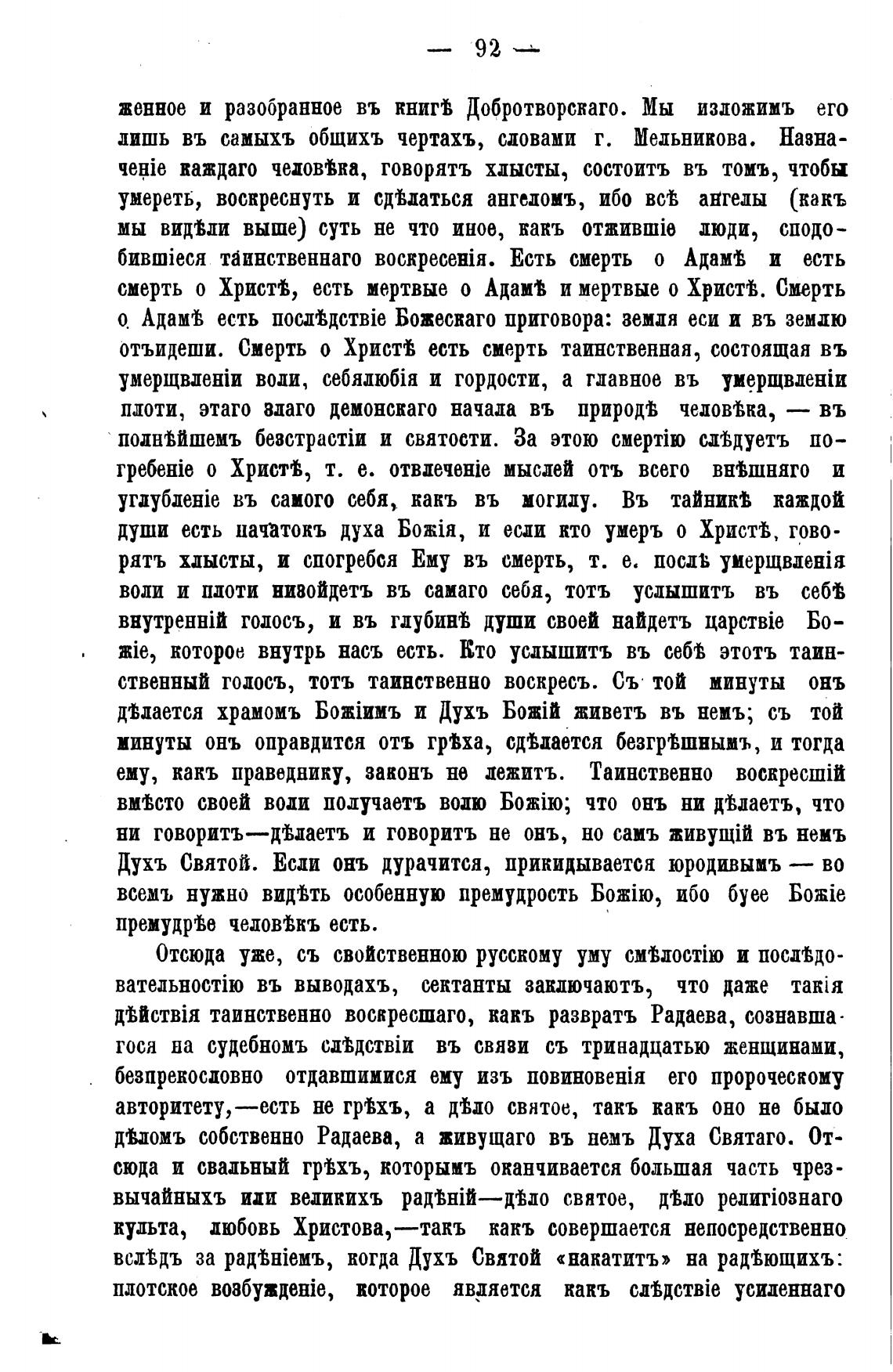 — 92 —

женное и разобранное въ книгѣ Добротворскаго. Мы изложимъ его лишь въ самыхъ общихъ чертахъ, словами г. Мельникова. Назначеніе каждаго человѣка, говорятъ хлысты, состоитъ въ томъ, чтобы умереть, воскреснуть и сдѣлаться ангеломъ, ибо всѣ ангелы (какъ мы видѣли выше) суть не что иное, какъ отжившіе люди, сподобившіеся таинственнаго воскресенія. Есть смерть о Адамѣ и есть смерть о Христѣ, есть мертвые о Адамѣ и мертвые о Христѣ. Смерть о Адамѣ есть послѣдствіе Божескаго приговора: земля еси и въ землю отъидеши. Смерть о Христѣ есть смерть таинственная, состоящая въ умерщвленіи воли, себялюбія и гордости, а главное въ умерщвленіи плоти, этаго злаго демонскаго начала въ природѣ человѣка, — въ полнѣйшемъ безстрастіи и святости. За этою смертію слѣдуетъ погребеніе о Христѣ, т. е. отвлеченіе мыслей отъ всего внѣшняго и углубленіе въ самого себя, какъ въ могилу. Въ тайникѣ каждой души есть начатокъ духа Божія, и если кто умеръ о Христѣ, говорятъ хлысты, и спогребся Ему въ смерть, т. е. послѣ умерщвленія воли и плоти низойдетъ въ самаго себя, тотъ услышитъ въ себѣ внутренній голосъ, и въ глубинѣ души своей найдетъ царствіе Божіе, которое внутрь насъ есть. Кто услышитъ въ себѣ этотъ таинственный голосъ, тотъ таинственно воскресъ. Съ той минуты онъ дѣлается храмомъ Божіимъ и Духъ Божій живетъ въ немъ; съ той минуты онъ оправдится отъ грѣха, сдѣлается безгрѣшнымъ, и тогда ему, какъ праведнику, законъ не лежитъ. Таинственно воскресшій вмѣсто своей воли получаетъ волю Божію; что онъ ни дѣлаетъ, что ни говоритъ—дѣлаетъ и говоритъ не онъ, но самъ живущій въ немъ Духъ Святой. Если онъ дурачится, прикидывается юродивымъ — во всемъ нужно видѣть особенную премудрость Божію, ибо буее Божіе премудрѣе человѣкъ есть.

Отсюда уже, съ свойственною русскому уму смѣлостію и послѣдовательностію въ выводахъ, сектанты заключаютъ, что даже такія дѣйствія таинственно воскресшаго, какъ развратъ Радаева, сознавшагося на судебномъ слѣдствіи въ связи съ тринадцатью женщинами, безпрекословно отдавшимися ему изъ повиновенія его пророческому авторитету,—есть не грѣхъ, а дѣло святое, такъ какъ оно не было дѣломъ собственно Радаева, а живущаго въ немъ Духа Святаго. Отсюда и свальный грѣхъ, которымъ оканчивается большая часть чрезвычайныхъ или великихъ радѣній—дѣло святое, дѣло религіознаго культа, любовь Христова,—такъ какъ совершается непосредственно вслѣдъ за радѣніемъ, когда Духъ Святой «накатитъ» на радѣющихъ: плотское возбужденіе, которое является какъ слѣдствіе усиленнаго